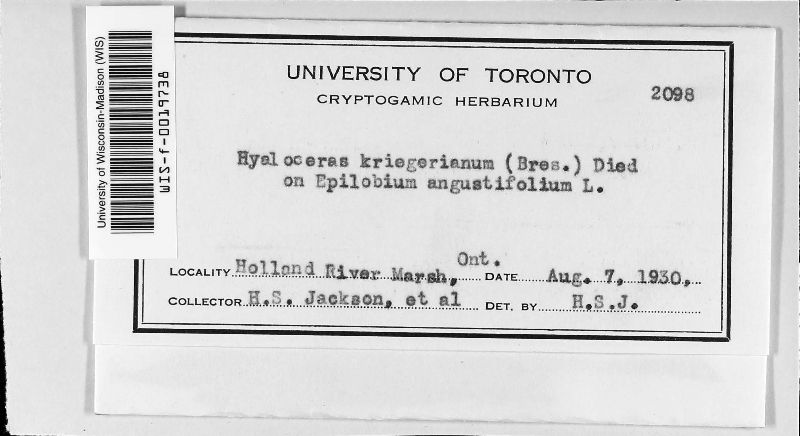 University of Wisconsin-Madison (WIS)
WIS-f-0019738

UNIVERSITY OF TORONTO
CRYPTOGAMIC HERBARIUM
2098

Hyaloceras kriegerianum (Bres.) Died
on Epilobium angustifolium L.

LOCALITY Holland River Marsh, Ont. DATE Aug. 7, 1930.
COLLECTOR H.S. Jackson, et al DET. BY H.S.J.